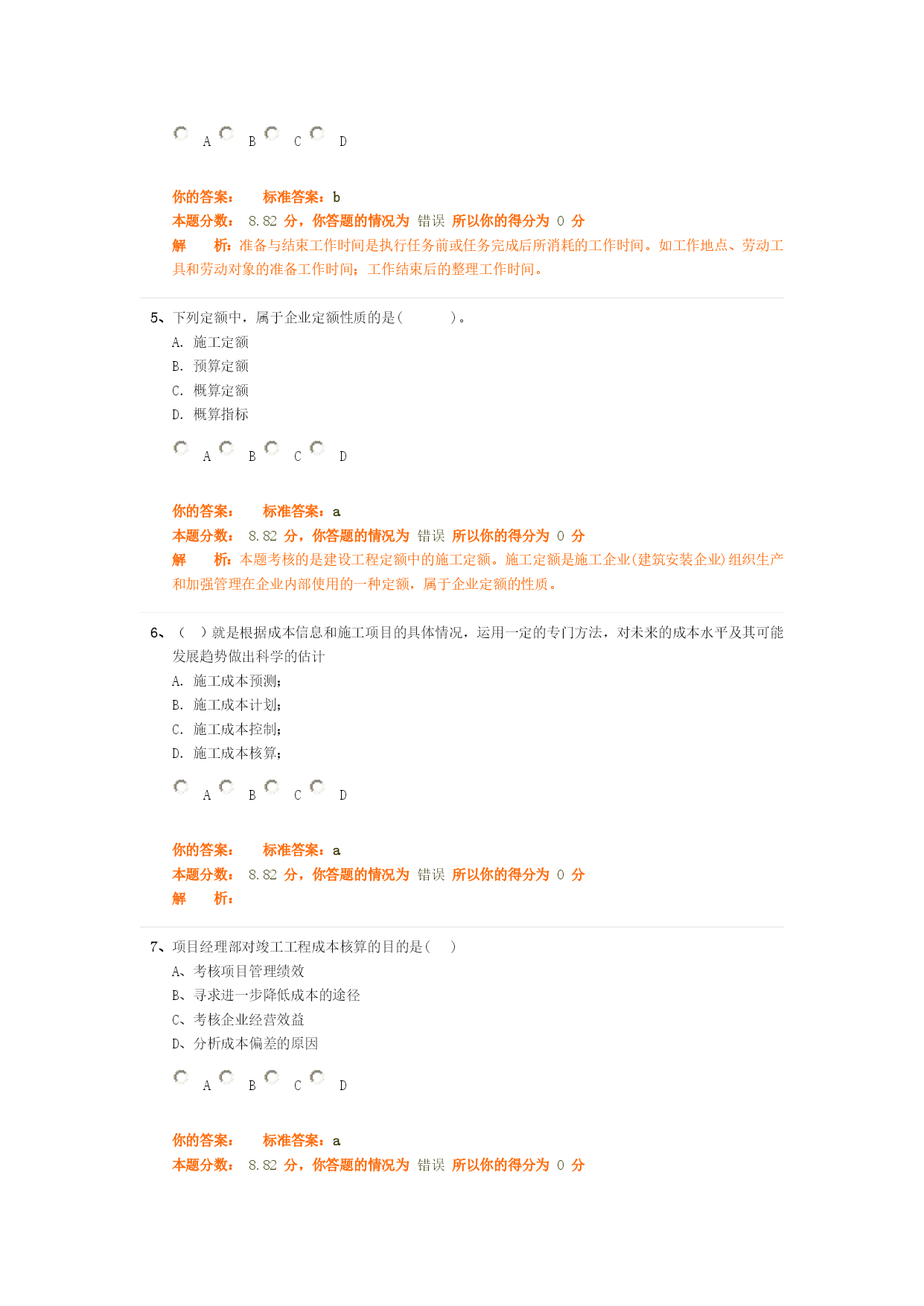 A B C D

你的答案： 标准答案：b
本题分数： 8.82 分，你答题的情况为 错误 所以你的得分为 0 分
解 析：准备与结束工作时间是执行任务前或任务完成后所消耗的工作时间。如工作地点、劳动工具和劳动对象的准备工作时间；工作结束后的整理工作时间。

5、下列定额中，属于企业定额性质的是( )。
A. 施工定额
B. 预算定额
C. 概算定额
D. 概算指标

A B C D

你的答案： 标准答案：a
本题分数： 8.82 分，你答题的情况为 错误 所以你的得分为 0 分
解 析：本题考核的是建设工程定额中的施工定额。施工定额是施工企业(建筑安装企业)组织生产和加强管理在企业内部使用的一种定额，属于企业定额的性质。

6、（ ）就是根据成本信息和施工项目的具体情况，运用一定的专门方法，对未来的成本水平及其可能发展趋势做出科学的估计
A. 施工成本预测;
B. 施工成本计划;
C. 施工成本控制;
D. 施工成本核算;

A B C D

你的答案： 标准答案：a
本题分数： 8.82 分，你答题的情况为 错误 所以你的得分为 0 分
解 析：

7、项目经理部对竣工工程成本核算的目的是( )
A、考核项目管理绩效
B、寻求进一步降低成本的途径
C、考核企业经营效益
D、分析成本偏差的原因

A B C D

你的答案： 标准答案：a
本题分数： 8.82 分，你答题的情况为 错误 所以你的得分为 0 分